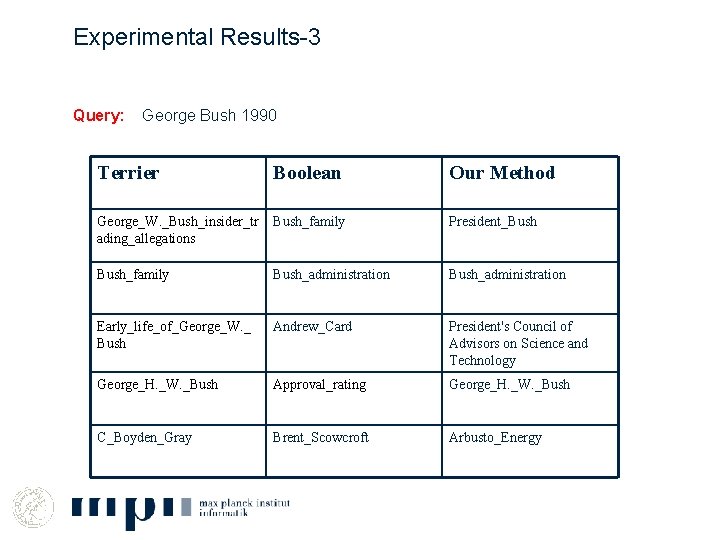 Experimental Results-3

Query: George Bush 1990

| Terrier | Boolean | Our Method |
|---|---|---|
| George_W._Bush_insider_trading_allegations | Bush_family | President_Bush |
| Bush_family | Bush_administration | Bush_administration |
| Early_life_of_George_W._Bush | Andrew_Card | President's Council of Advisors on Science and Technology |
| George_H._W._Bush | Approval_rating | George_H._W._Bush |
| C_Boyden_Gray | Brent_Scowcroft | Arbusto_Energy |

mpi max planck institut informatik